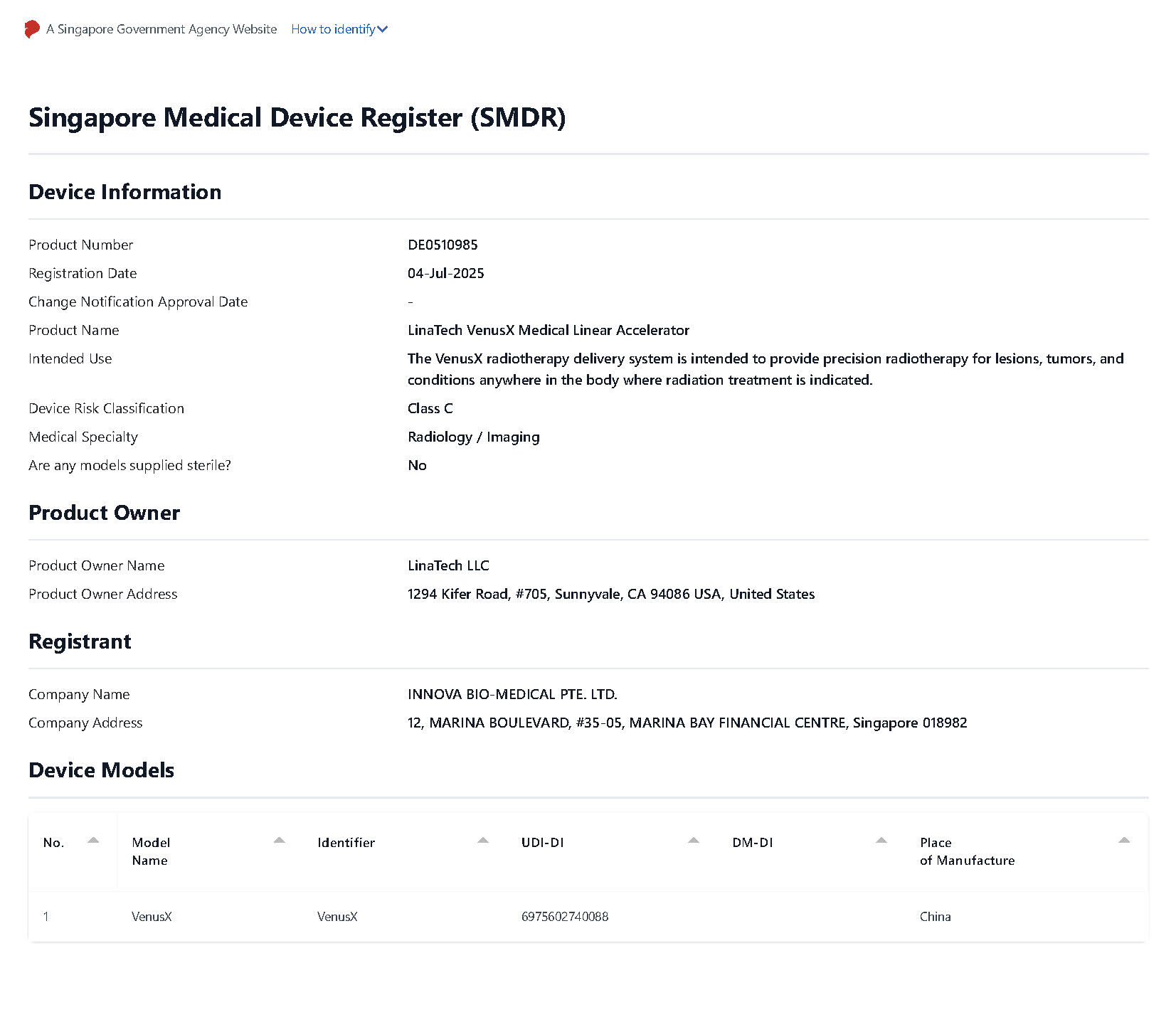 A Singapore Government Agency Website How to identify

Singapore Medical Device Register (SMDR)

Device Information

Product Number
DE0510985

Registration Date
04-Jul-2025

Change Notification Approval Date
-

Product Name
LinaTech VenusX Medical Linear Accelerator

Intended Use
The VenusX radiotherapy delivery system is intended to provide precision radiotherapy for lesions, tumors, and conditions anywhere in the body where radiation treatment is indicated.

Device Risk Classification
Class C

Medical Specialty
Radiology / Imaging

Are any models supplied sterile?
No

Product Owner

Product Owner Name
LinaTech LLC

Product Owner Address
1294 Kifer Road, #705, Sunnyvale, CA 94086 USA, United States

Registrant

Company Name
INNOVA BIO-MEDICAL PTE. LTD.

Company Address
12, MARINA BOULEVARD, #35-05, MARINA BAY FINANCIAL CENTRE, Singapore 018982

Device Models

| No. | Model Name | Identifier | UDI-DI | DM-DI | Place of Manufacture |
|---|---|---|---|---|---|
| 1 | VenusX | VenusX | 6975602740088 | | China |